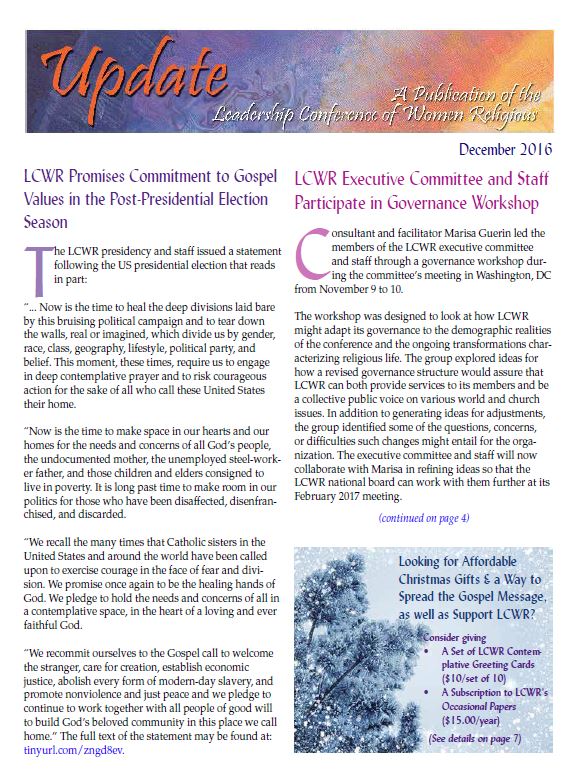 Update

A Publication of the Leadership Conference of Women Religious

December 2016

LCWR Promises Commitment to Gospel Values in the Post-Presidential Election Season

The LCWR presidency and staff issued a statement following the US presidential election that reads in part:

"... Now is the time to heal the deep divisions laid bare by this bruising political campaign and to tear down the walls, real or imagined, which divide us by gender, race, class, geography, lifestyle, political party, and belief. This moment, these times, require us to engage in deep contemplative prayer and to risk courageous action for the sake of all who call these United States their home.

"Now is the time to make space in our hearts and our homes for the needs and concerns of all God's people, the undocumented mother, the unemployed steel-worker father, and those children and elders consigned to live in poverty. It is long past time to make room in our politics for those who have been disaffected, disenfranchised, and discarded.

"We recall the many times that Catholic sisters in the United States and around the world have been called upon to exercise courage in the face of fear and division. We promise once again to be the healing hands of God. We pledge to hold the needs and concerns of all in a contemplative space, in the heart of a loving and ever faithful God.

"We recommit ourselves to the Gospel call to welcome the stranger, care for creation, establish economic justice, abolish every form of modern-day slavery, and promote nonviolence and just peace and we pledge to continue to work together with all people of good will to build God's beloved community in this place we call home." The full text of the statement may be found at: tinyurl.com/zngd8ev.

LCWR Executive Committee and Staff Participate in Governance Workshop

Consultant and facilitator Marisa Guerin led the members of the LCWR executive committee and staff through a governance workshop during the committee's meeting in Washington, DC from November 9 to 10.

The workshop was designed to look at how LCWR might adapt its governance to the demographic realities of the conference and the ongoing transformations characterizing religious life. The group explored ideas for how a revised governance structure would assure that LCWR can both provide services to its members and be a collective public voice on various world and church issues. In addition to generating ideas for adjustments, the group identified some of the questions, concerns, or difficulties such changes might entail for the organization. The executive committee and staff will now collaborate with Marisa in refining ideas so that the LCWR national board can work with them further at its February 2017 meeting.

(continued on page 4)

Looking for Affordable Christmas Gifts & a Way to Spread the Gospel Message, as well as Support LCWR?

Consider giving
• A Set of LCWR Contemplative Greeting Cards ($10/set of 10)
• A Subscription to LCWR's Occasional Papers ($15.00/year)

(See details on page 7)